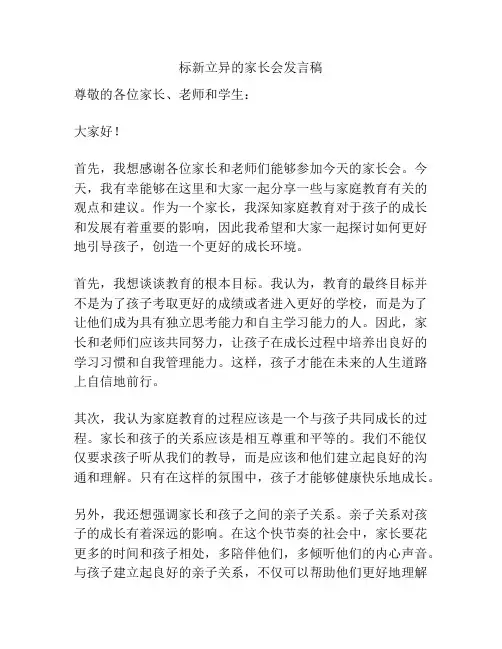 标新立异的家长会发言稿

尊敬的各位家长、老师和学生：

大家好！

首先，我想感谢各位家长和老师们能够参加今天的家长会。今天，我有幸能够在这里和大家一起分享一些与家庭教育有关的观点和建议。作为一个家长，我深知家庭教育对于孩子的成长和发展有着重要的影响，因此我希望和大家一起探讨如何更好地引导孩子，创造一个更好的成长环境。

首先，我想谈谈教育的根本目标。我认为，教育的最终目标并不是为了孩子考取更好的成绩或者进入更好的学校，而是为了让他们成为具有独立思考能力和自主学习能力的人。因此，家长和老师们应该共同努力，让孩子在成长过程中培养出良好的学习习惯和自我管理能力。这样，孩子才能在未来的人生道路上自信地前行。

其次，我认为家庭教育的过程应该是一个与孩子共同成长的过程。家长和孩子的关系应该是相互尊重和平等的。我们不能仅仅要求孩子听从我们的教导，而是应该和他们建立起良好的沟通和理解。只有在这样的氛围中，孩子才能够健康快乐地成长。

另外，我还想强调家长和孩子之间的亲子关系。亲子关系对孩子的成长有着深远的影响。在这个快节奏的社会中，家长要花更多的时间和孩子相处，多陪伴他们，多倾听他们的内心声音。与孩子建立起良好的亲子关系，不仅可以帮助他们更好地理解